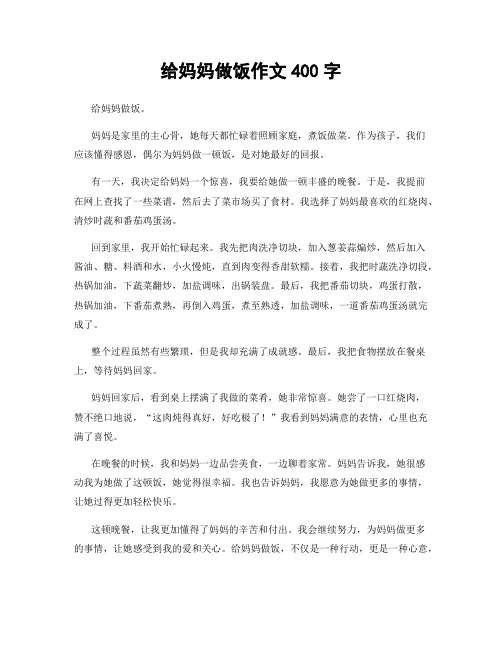 给妈妈做饭作文 400 字

给妈妈做饭。

妈妈是家里的主心骨，她每天都忙碌着照顾家庭，煮饭做菜。作为孩子，我们应该懂得感恩，偶尔为妈妈做一顿饭，是对她最好的回报。

有一天，我决定给妈妈一个惊喜，我要给她做一顿丰盛的晚餐。于是，我提前在网上查找了一些菜谱，然后去了菜市场买了食材。我选择了妈妈最喜欢的红烧肉、清炒时蔬和番茄鸡蛋汤。

回到家里，我开始忙碌起来。我先把肉洗净切块，加入葱姜蒜煸炒，然后加入酱油、糖、料酒和水，小火慢炖，直到肉变得香甜软糯。接着，我把时蔬洗净切段，热锅加油，下蔬菜翻炒，加盐调味，出锅装盘。最后，我把番茄切块，鸡蛋打散，热锅加油，下番茄煮熟，再倒入鸡蛋，煮至熟透，加盐调味，一道番茄鸡蛋汤就完成了。

整个过程虽然有些繁琐，但是我却充满了成就感。最后，我把食物摆放在餐桌上，等待妈妈回家。

妈妈回家后，看到桌上摆满了我做的菜肴，她非常惊喜。她尝了一口红烧肉，赞不绝口地说，“这肉炖得真好，好吃极了！”我看到妈妈满意的表情，心里也充满了喜悦。

在晚餐的时候，我和妈妈一边品尝美食，一边聊着家常。妈妈告诉我，她很感动我为她做了这顿饭，她觉得很幸福。我也告诉妈妈，我愿意为她做更多的事情，让她过得更加轻松快乐。

这顿晚餐，让我更加懂得了妈妈的辛苦和付出。我会继续努力，为妈妈做更多的事情，让她感受到我的爱和关心。给妈妈做饭，不仅是一种行动，更是一种心意，